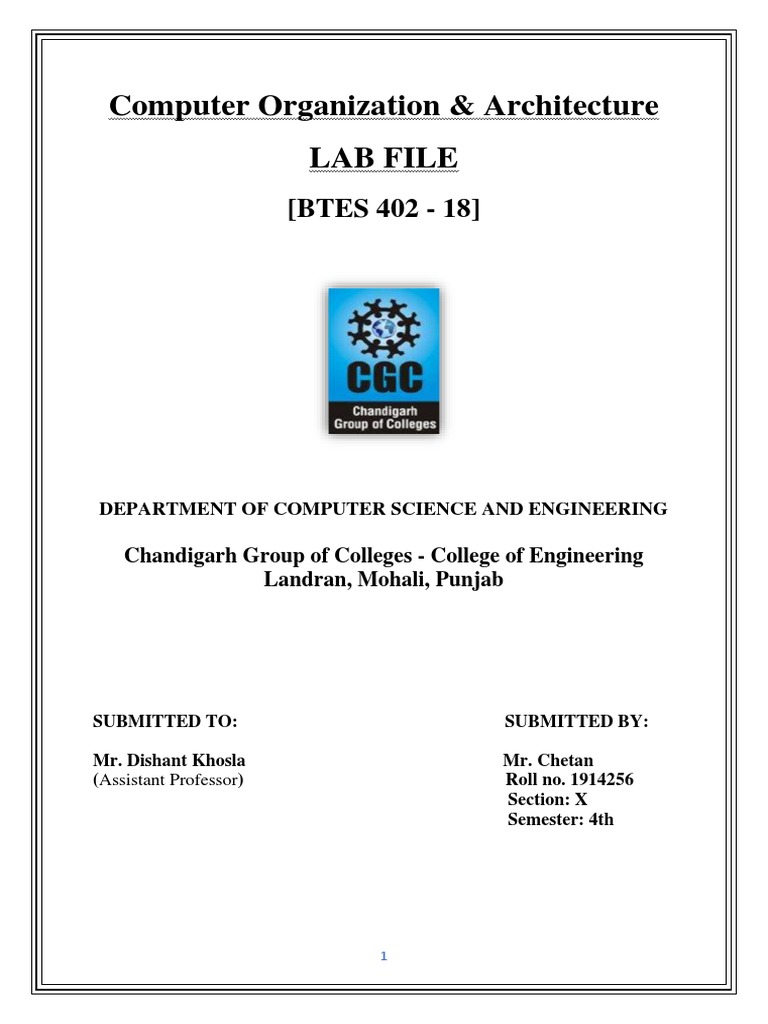 Computer Organization & Architecture

LAB FILE

[BTES 402 - 18]

CGC
Chandigarh Group of Colleges

DEPARTMENT OF COMPUTER SCIENCE AND ENGINEERING

Chandigarh Group of Colleges - College of Engineering
Landran, Mohali, Punjab

SUBMITTED TO:

Mr. Dishant Khosla
(Assistant Professor)

SUBMITTED BY:

Mr. Chetan
Roll no. 1914256
Section: X
Semester: 4th

1